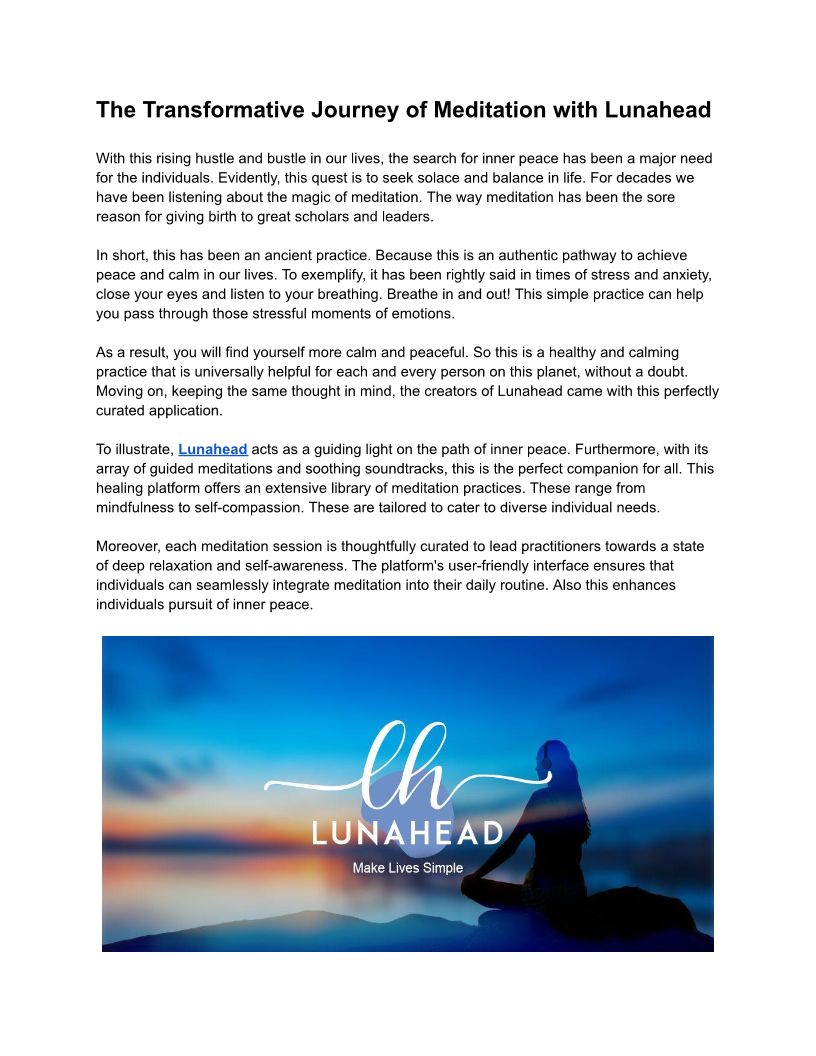 The Transformative Journey of Meditation with Lunahead

With this rising hustle and bustle in our lives, the search for inner peace has been a major need for the individuals. Evidently, this quest is to seek solace and balance in life. For decades we have been listening about the magic of meditation. The way meditation has been the sore reason for giving birth to great scholars and leaders.

In short, this has been an ancient practice. Because this is an authentic pathway to achieve peace and calm in our lives. To exemplify, it has been rightly said in times of stress and anxiety, close your eyes and listen to your breathing. Breathe in and out! This simple practice can help you pass through those stressful moments of emotions.

As a result, you will find yourself more calm and peaceful. So this is a healthy and calming practice that is universally helpful for each and every person on this planet, without a doubt. Moving on, keeping the same thought in mind, the creators of Lunahead came with this perfectly curated application.

To illustrate, Lunahead acts as a guiding light on the path of inner peace. Furthermore, with its array of guided meditations and soothing soundtracks, this is the perfect companion for all. This healing platform offers an extensive library of meditation practices. These range from mindfulness to self-compassion. These are tailored to cater to diverse individual needs.

Moreover, each meditation session is thoughtfully curated to lead practitioners towards a state of deep relaxation and self-awareness. The platform's user-friendly interface ensures that individuals can seamlessly integrate meditation into their daily routine. Also this enhances individuals pursuit of inner peace.

lh
LUNAHEAD
Make Lives Simple